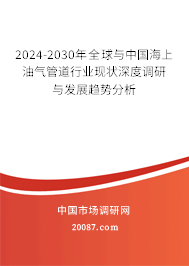 2024-2030年全球与中国海上油气管道行业现状深度调研与发展趋势分析

中国市场调研网

20087.com